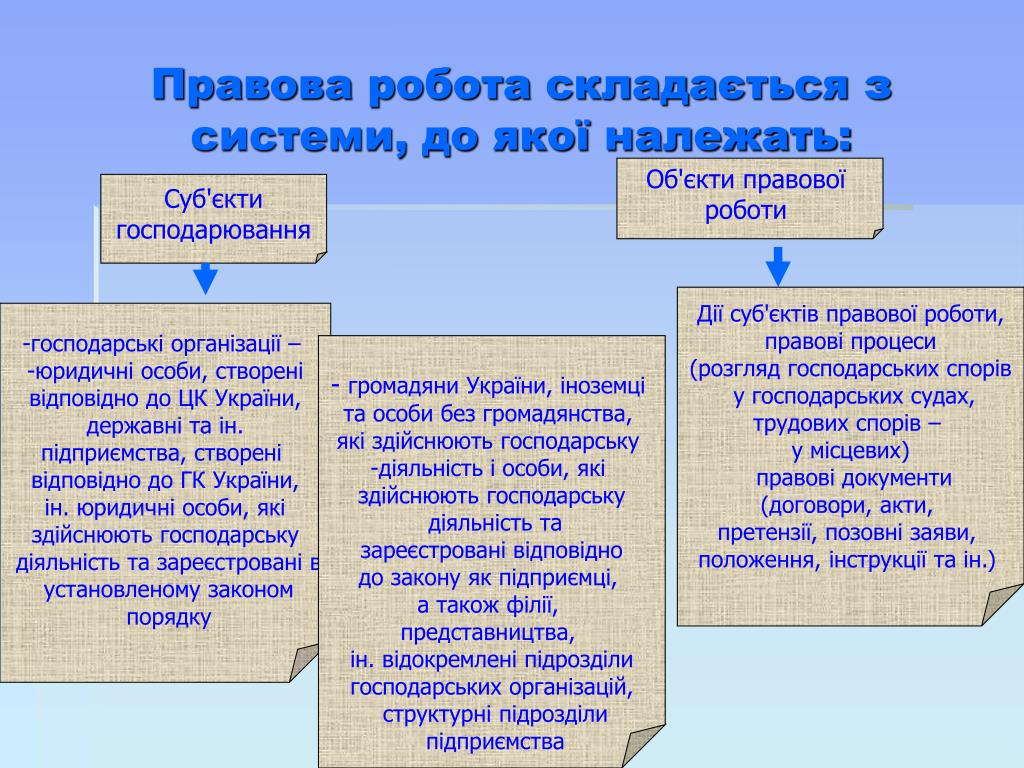 Правова робота складається з системи, до якої належать:

Суб'єкти господарювання

Об'єкти правової роботи

-господарські організації – -юридичні особи, створені відповідно до ЦК України, державні та ін. підприємства, створені відповідно до ГК України, ін. юридичні особи, які здійснюють господарську діяльність та зареєстровані в установленому законом порядку

- громадяни України, іноземці та особи без громадянства, які здійснюють господарську -діяльність і особи, які здійснюють господарську діяльність та зареєстровані відповідно до закону як підприємці, а також філії, представництва, ін. відокремлені підрозділи господарських організацій, структурні підрозділи підприємства

Дії суб'єктів правової роботи, правові процеси (розгляд господарських спорів у господарських судах, трудових спорів – у місцевих) правові документи (договори, акти, претензії, позовні заяви, положення, інструкції та ін.)